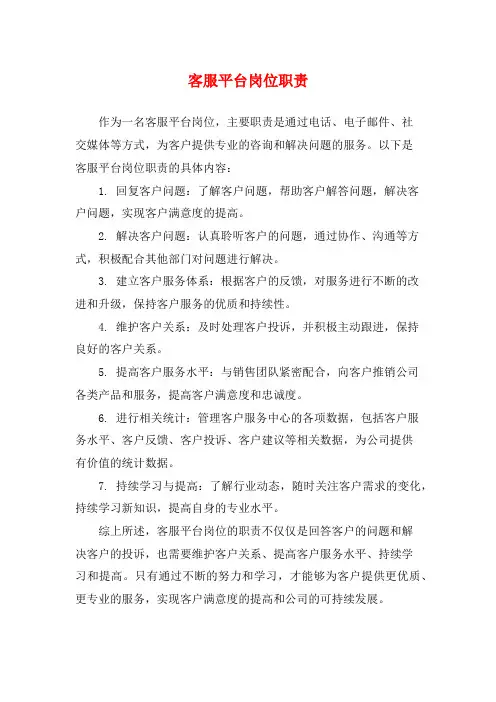 客服平台岗位职责

作为一名客服平台岗位，主要职责是通过电话、电子邮件、社交媒体等方式，为客户提供专业的咨询和解决问题的服务。以下是客服平台岗位职责的具体内容：

1. 回复客户问题：了解客户问题，帮助客户解答问题，解决客户问题，实现客户满意度的提高。

2. 解决客户问题：认真聆听客户的问题，通过协作、沟通等方式，积极配合其他部门对问题进行解决。

3. 建立客户服务体系：根据客户的反馈，对服务进行不断的改进和升级，保持客户服务的优质和持续性。

4. 维护客户关系：及时处理客户投诉，并积极主动跟进，保持良好的客户关系。

5. 提高客户服务水平：与销售团队紧密配合，向客户推销公司各类产品和服务，提高客户满意度和忠诚度。

6. 进行相关统计：管理客户服务中心的各项数据，包括客户服务水平、客户反馈、客户投诉、客户建议等相关数据，为公司提供有价值的统计数据。

7. 持续学习与提高：了解行业动态，随时关注客户需求的变化，持续学习新知识，提高自身的专业水平。

综上所述，客服平台岗位的职责不仅仅是回答客户的问题和解决客户的投诉，也需要维护客户关系、提高客户服务水平、持续学习和提高。只有通过不断的努力和学习，才能够为客户提供更优质、更专业的服务，实现客户满意度的提高和公司的可持续发展。